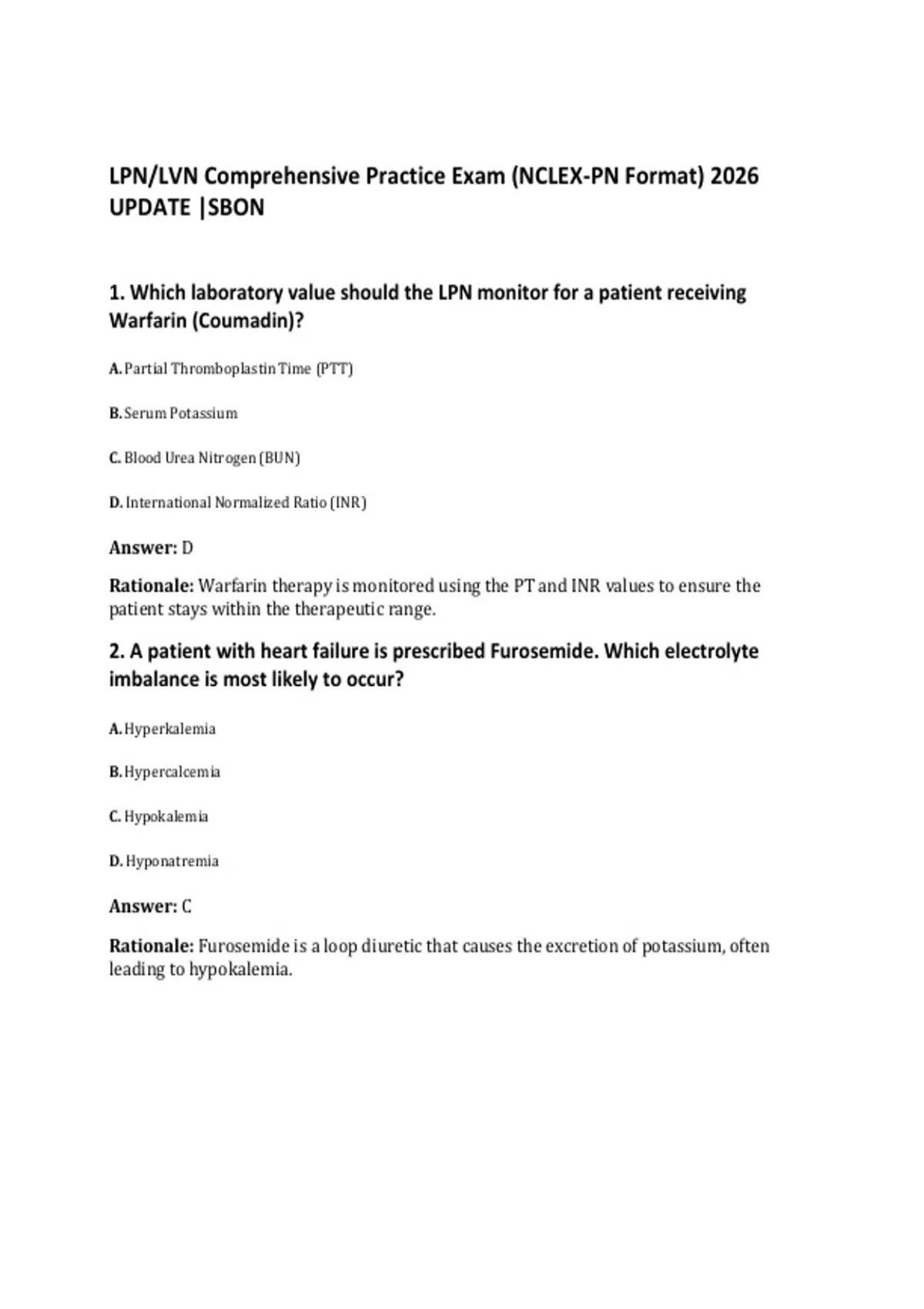 LPN/LVN Comprehensive Practice Exam (NCLEX-PN Format) 2026 UPDATE |SBON

1. Which laboratory value should the LPN monitor for a patient receiving Warfarin (Coumadin)?

A. Partial Thromboplastin Time (PTT)

B. Serum Potassium

C. Blood Urea Nitrogen (BUN)

D. International Normalized Ratio (INR)

Answer: D

Rationale: Warfarin therapy is monitored using the PT and INR values to ensure the patient stays within the therapeutic range.

2. A patient with heart failure is prescribed Furosemide. Which electrolyte imbalance is most likely to occur?

A. Hyperkalemia

B. Hypercalcemia

C. Hypokalemia

D. Hyponatremia

Answer: C

Rationale: Furosemide is a loop diuretic that causes the excretion of potassium, often leading to hypokalemia.